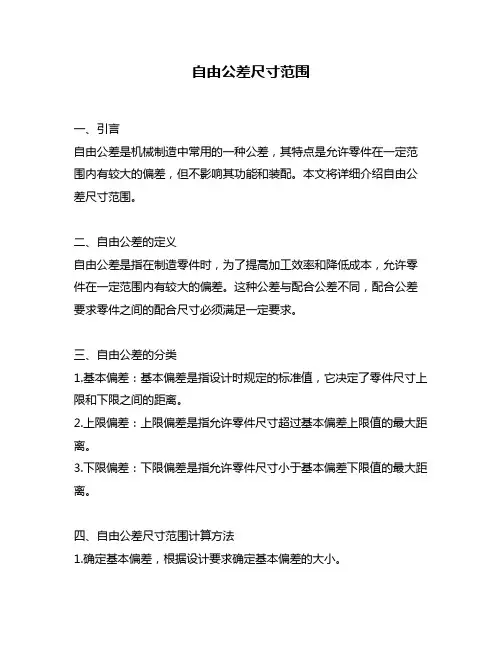 自由公差尺寸范围

一、引言
自由公差是机械制造中常用的一种公差，其特点是允许零件在一定范围内有较大的偏差，但不影响其功能和装配。本文将详细介绍自由公差尺寸范围。

二、自由公差的定义
自由公差是指在制造零件时，为了提高加工效率和降低成本，允许零件在一定范围内有较大的偏差。这种公差与配合公差不同，配合公差要求零件之间的配合尺寸必须满足一定要求。

三、自由公差的分类
1.基本偏差：基本偏差是指设计时规定的标准值，它决定了零件尺寸上限和下限之间的距离。
2.上限偏差：上限偏差是指允许零件尺寸超过基本偏差上限值的最大距离。
3.下限偏差：下限偏差是指允许零件尺寸小于基本偏差下限值的最大距离。

四、自由公差尺寸范围计算方法
1.确定基本偏差，根据设计要求确定基本偏差的大小。